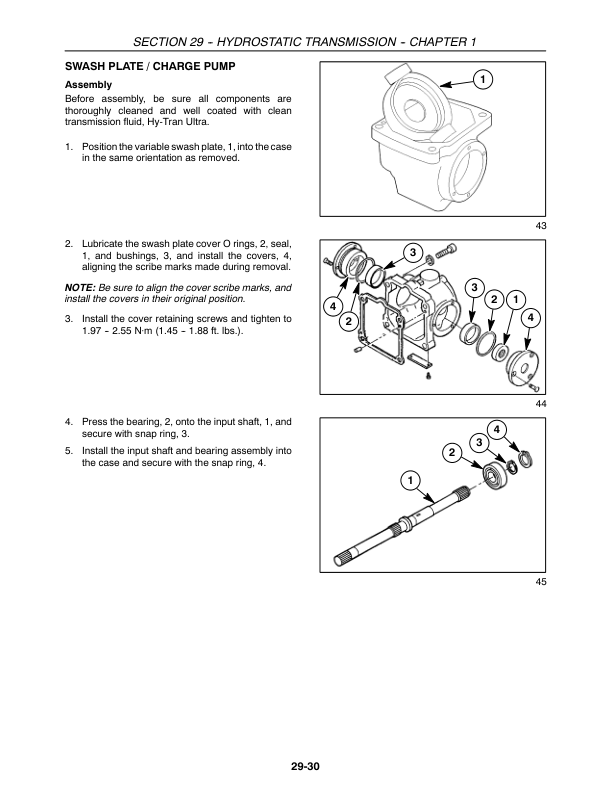 SECTION 29 - HYDROSTATIC TRANSMISSION - CHAPTER 1

SWASH PLATE / CHARGE PUMP

Assembly

Before assembly, be sure all components are thoroughly cleaned and well coated with clean transmission fluid, Hy-Tran Ultra.

1. Position the variable swash plate, 1, into the case in the same orientation as removed.

1

43

2. Lubricate the swash plate cover O rings, 2, seal, 1, and bushings, 3, and install the covers, 4, aligning the scribe marks made during removal.

NOTE: Be sure to align the cover scribe marks, and install the covers in their original position.

3. Install the cover retaining screws and tighten to 1.97 - 2.55 N·m (1.45 - 1.88 ft. lbs.).

3
4
2
3
2
1
4

44

4. Press the bearing, 2, onto the input shaft, 1, and secure with snap ring, 3.

5. Install the input shaft and bearing assembly into the case and secure with the snap ring, 4.

4
3
2
1

45

29-30